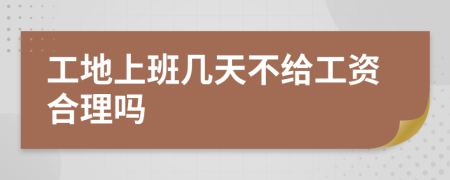 工地上班几天不给工资合理吗